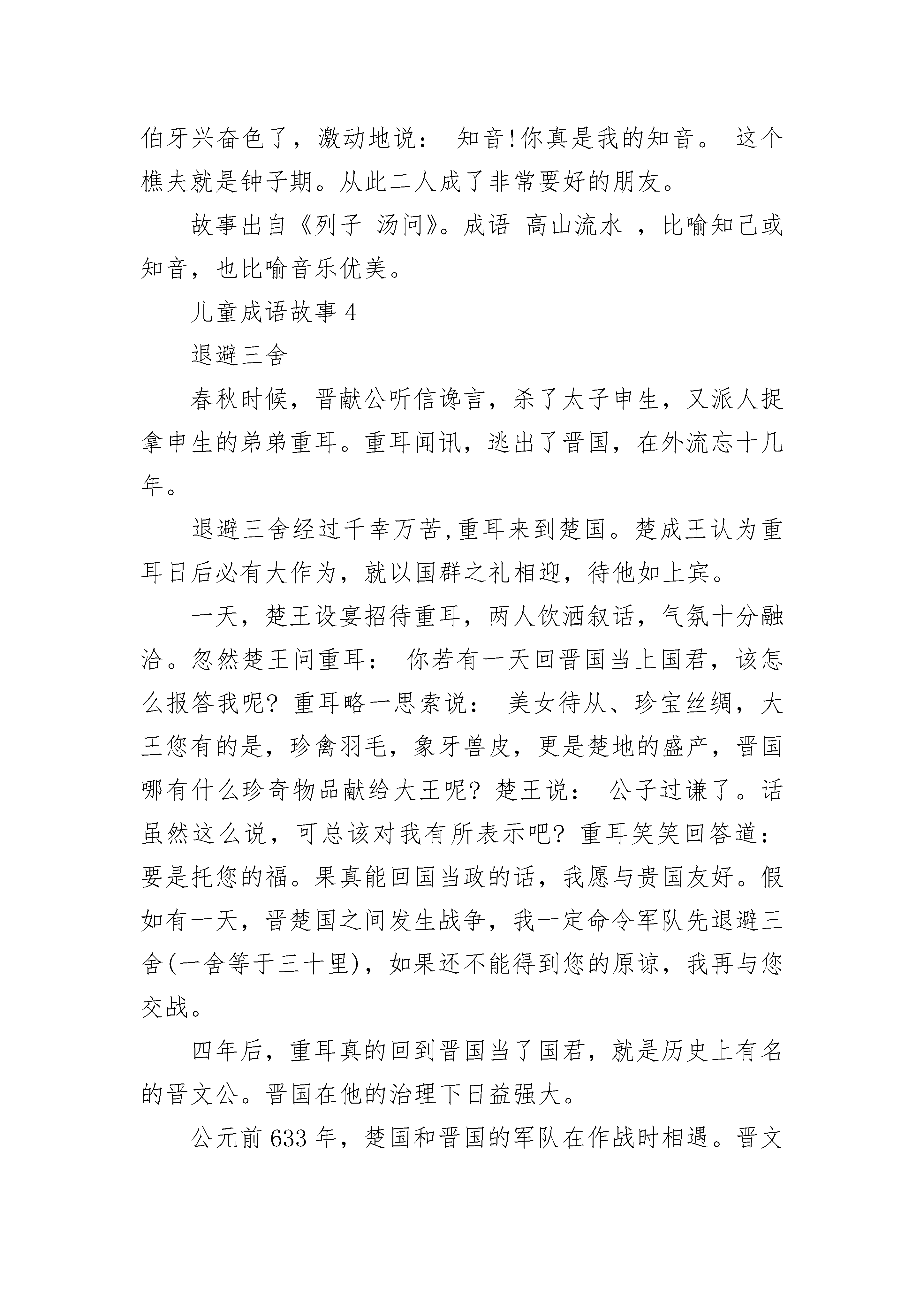 伯牙兴奋色了，激动地说： 知音!你真是我的知音。 这个樵夫就是钟子期。从此二人成了非常要好的朋友。

故事出自《列子 汤问》。成语 高山流水 ，比喻知己或知音，也比喻音乐优美。

儿童成语故事 4

退避三舍

春秋时候，晋献公听信谗言，杀了太子申生，又派人捉拿申生的弟弟重耳。重耳闻讯，逃出了晋国，在外流忘十几年。

退避三舍经过千幸万苦,重耳来到楚国。楚成王认为重耳日后必有大作为，就以国群之礼相迎，待他如上宾。

一天，楚王设宴招待重耳，两人饮洒叙话，气氛十分融洽。忽然楚王问重耳： 你若有一天回晋国当上国君，该怎么报答我呢? 重耳略一思索说： 美女待从、珍宝丝绸，大王您有的是，珍禽羽毛，象牙兽皮，更是楚地的盛产，晋国哪有什么珍奇物品献给大王呢? 楚王说： 公子过谦了。话虽然这么说，可总该对我有所表示吧? 重耳笑笑回答道： 要是托您的福。果真能回国当政的话，我愿与贵国友好。假如有一天，晋楚国之间发生战争，我一定命令军队先退避三舍(一舍等于三十里)，如果还不能得到您的原谅，我再与您交战。

四年后，重耳真的回到晋国当了国君，就是历史上有名的晋文公。晋国在他的治理下日益强大。

公元前 633 年，楚国和晋国的军队在作战时相遇。晋文